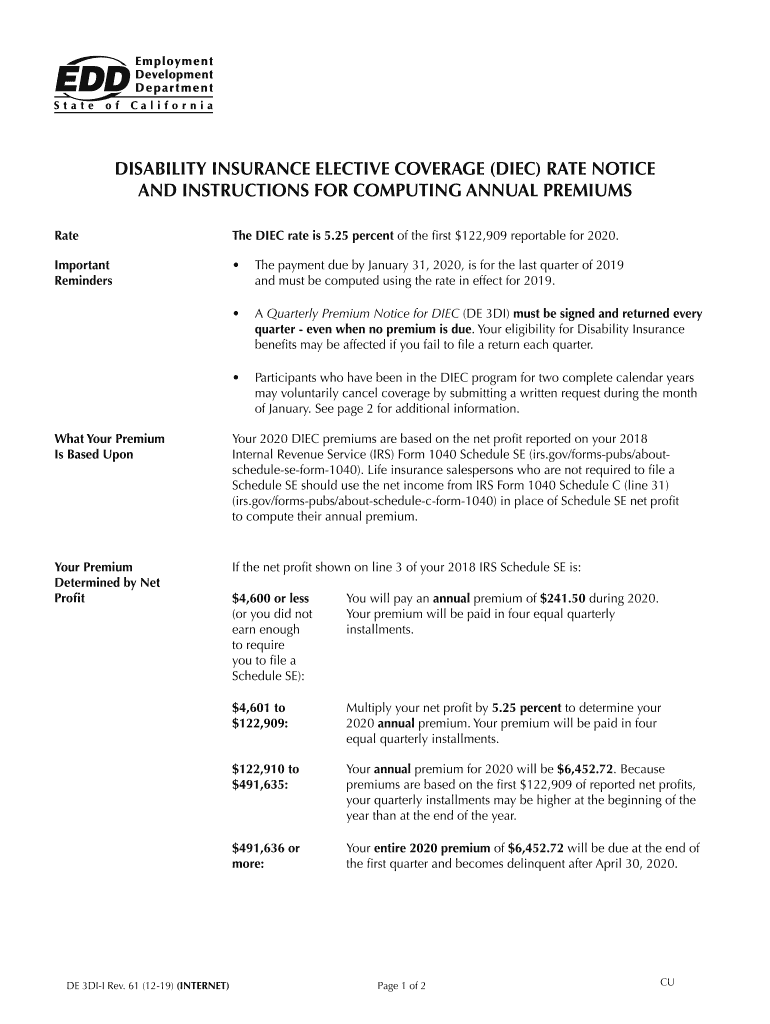 EDD Employment Development Department
State of California

DISABILITY INSURANCE ELECTIVE COVERAGE (DIEC) RATE NOTICE AND INSTRUCTIONS FOR COMPUTING ANNUAL PREMIUMS

Rate

The DIEC rate is 5.25 percent of the first $122,909 reportable for 2020.

Important Reminders

• The payment due by January 31, 2020, is for the last quarter of 2019 and must be computed using the rate in effect for 2019.

• A Quarterly Premium Notice for DIEC (DE 3DI) must be signed and returned every quarter - even when no premium is due. Your eligibility for Disability Insurance benefits may be affected if you fail to file a return each quarter.

• Participants who have been in the DIEC program for two complete calendar years may voluntarily cancel coverage by submitting a written request during the month of January. See page 2 for additional information.

What Your Premium Is Based Upon

Your 2020 DIEC premiums are based on the net profit reported on your 2018 Internal Revenue Service (IRS) Form 1040 Schedule SE (irs.gov/forms-pubs/about-schedule-se-form-1040). Life insurance salespersons who are not required to file a Schedule SE should use the net income from IRS Form 1040 Schedule C (line 31) (irs.gov/forms-pubs/about-schedule-c-form-1040) in place of Schedule SE net profit to compute their annual premium.

Your Premium Determined by Net Profit

If the net profit shown on line 3 of your 2018 IRS Schedule SE is:

$4,600 or less (or you did not earn enough to require you to file a Schedule SE):

You will pay an annual premium of $241.50 during 2020. Your premium will be paid in four equal quarterly installments.

$4,601 to $122,909:

Multiply your net profit by 5.25 percent to determine your 2020 annual premium. Your premium will be paid in four equal quarterly installments.

$122,910 to $491,635:

Your annual premium for 2020 will be $6,452.72. Because premiums are based on the first $122,909 of reported net profits, your quarterly installments may be higher at the beginning of the year than at the end of the year.

$491,636 or more:

Your entire 2020 premium of $6,452.72 will be due at the end of the first quarter and becomes delinquent after April 30, 2020.

DE 3DI-I Rev. 61 (12-19) (INTERNET)

Page 1 of 2

CU